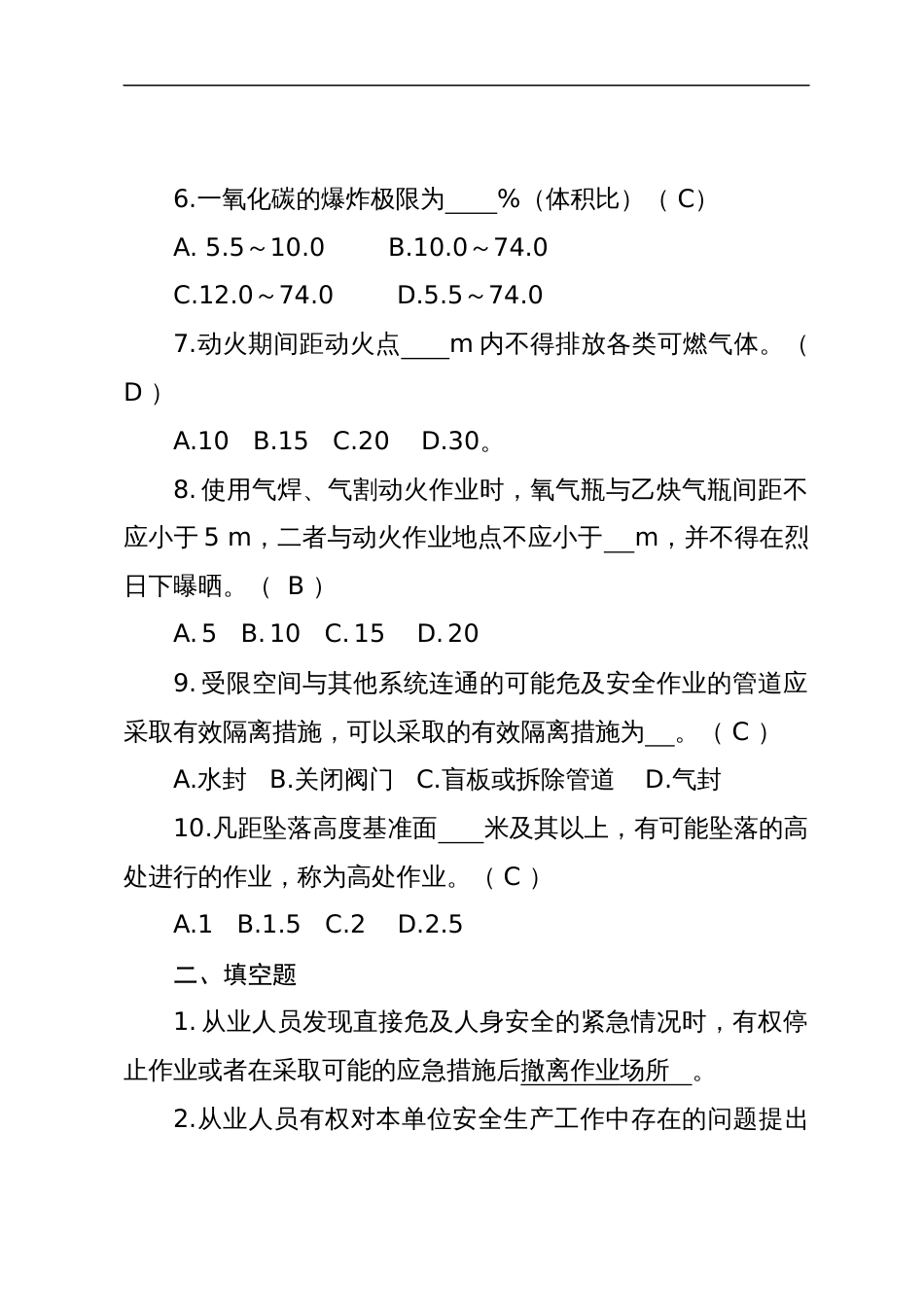 6.一氧化碳的爆炸极限为____%（体积比）（ C）

A. 5.5～10.0　　B.10.0～74.0

C.12.0～74.0　　D.5.5～74.0

7.动火期间距动火点____m 内不得排放各类可燃气体。（ D ）

A.10　B.15　C.20　D.30。

8. 使用气焊、气割动火作业时，氧气瓶与乙炔气瓶间距不应小于 5 m，二者与动火作业地点不应小于__m，并不得在烈日下曝晒。（ B ）

A. 5　B. 10　C. 15　D. 20

9. 受限空间与其他系统连通的可能危及安全作业的管道应采取有效隔离措施，可以采取的有效隔离措施为__。（ C ）

A.水封　B.关闭阀门　C.盲板或拆除管道　D.气封

10.凡距坠落高度基准面____米及其以上，有可能坠落的高处进行的作业，称为高处作业。（ C ）

A.1　B.1.5　C.2　D.2.5

二、填空题

1. 从业人员发现直接危及人身安全的紧急情况时，有权停止作业或者在采取可能的应急措施后撤离作业场所 。

2.从业人员有权对本单位安全生产工作中存在的问题提出